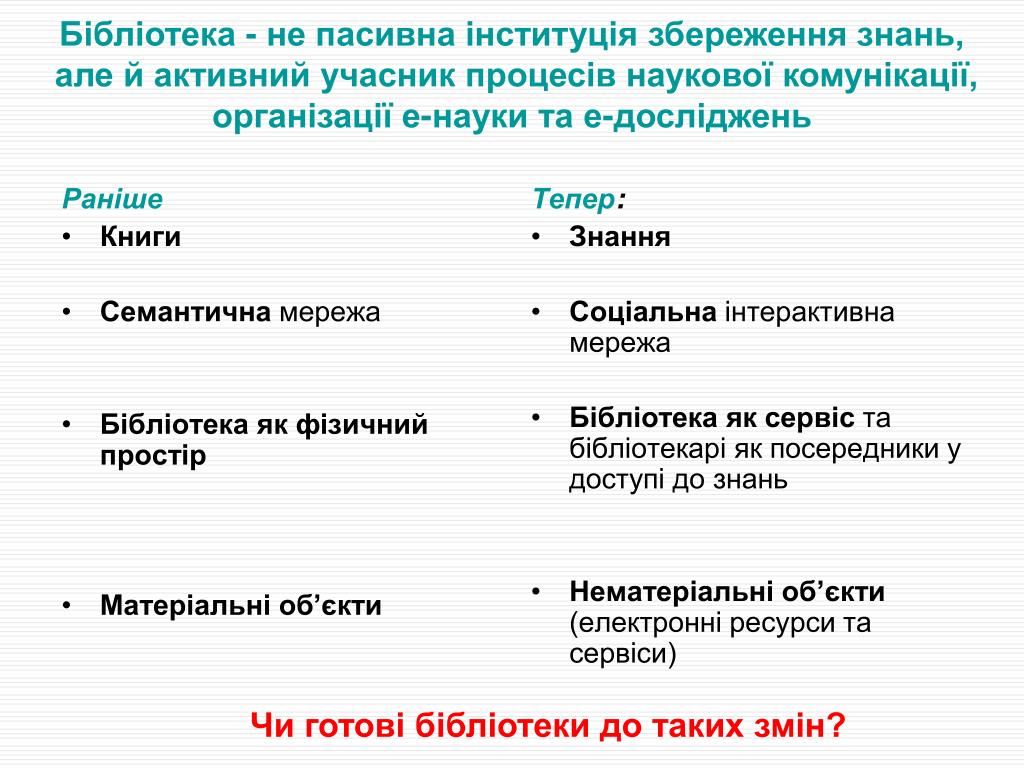 Бібліотека - не пасивна інституція збереження знань, але й активний учасник процесів наукової комунікації, організації е-науки та е-досліджень

Раніше
• Книги
• Семантична мережа
• Бібліотека як фізичний простір
• Матеріальні об’єкти

Тепер:
• Знання
• Соціальна інтерактивна мережа
• Бібліотека як сервіс та бібліотекарі як посередники у доступі до знань
• Нематеріальні об’єкти (електронні ресурси та сервіси)

Чи готові бібліотеки до таких змін?